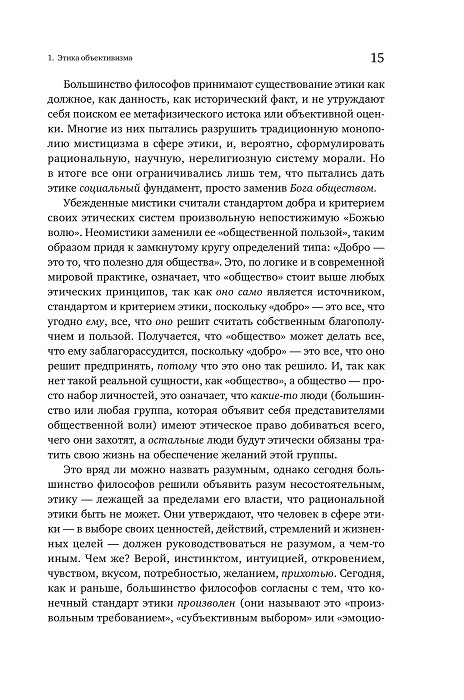 1. Этика объективизма

15

Большинство философов принимают существование этики как должное, как данность, как исторический факт, и не утруждают себя поиском ее метафизического истока или объективной оценки. Многие из них пытались разрушить традиционную монополию мистицизма в сфере этики, и, вероятно, сформулировать рациональную, научную, нерелигиозную систему морали. Но в итоге все они ограничивались лишь тем, что пытались дать этике социальный фундамент, просто заменив Бога обществом.

Убежденные мистики считали стандартом добра и критерием своих этических систем произвольную непостижимую «Божью волю». Неомистики заменили ее «общественной пользой», таким образом придя к замкнутому кругу определений типа: «Добро — это то, что полезно для общества». Это, по логике и в современной мировой практике, означает, что «общество» стоит выше любых этических принципов, так как оно само является источником, стандартом и критерием этики, поскольку «добро» — это все, что угодно ему, все, что оно решит считать собственным благополучием и пользой. Получается, что «общество» может делать все, что ему заблагорассудится, поскольку «добро» — это все, что оно решит предпринять, потому что это оно так решило. И, так как нет такой реальной сущности, как «общество», а общество — просто набор личностей, это означает, что какие-то люди (большинство или любая группа, которая объявит себя представителями общественной воли) имеют этическое право добиваться всего, чего они захотят, а остальные люди будут этически обязаны тратить свою жизнь на обеспечение желаний этой группы.

Это вряд ли можно назвать разумным, однако сегодня большинство философов решили объявить разум несостоятельным, этику — лежащей за пределами его власти, что рациональной этики быть не может. Они утверждают, что человек в сфере этики — в выборе своих ценностей, действий, стремлений и жизненных целей — должен руководствоваться не разумом, а чем-то иным. Чем же? Верой, инстинктом, интуицией, откровением, чувством, вкусом, потребностью, желанием, прихотью. Сегодня, как и раньше, большинство философов согласны с тем, что конечный стандарт этики произволен (они называют это «произвольным требованием», «субъективным выбором» или «эмоцио-